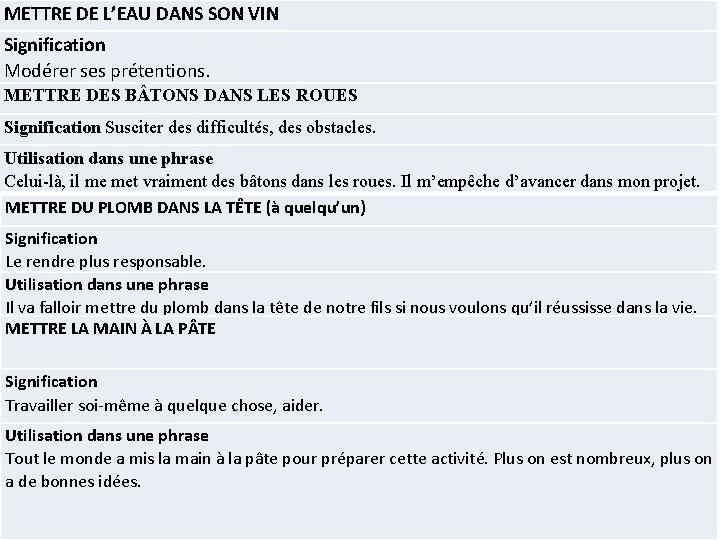 METTRE DE L'EAU DANS SON VIN

Signification
Modérer ses prétentions.

METTRE DES BÂTONS DANS LES ROUES

Signification Susciter des difficultés, des obstacles.

Utilisation dans une phrase
Celui-là, il me met vraiment des bâtons dans les roues. Il m'empêche d'avancer dans mon projet.

METTRE DU PLOMB DANS LA TÊTE (à quelqu'un)

Signification
Le rendre plus responsable.

Utilisation dans une phrase
Il va falloir mettre du plomb dans la tête de notre fils si nous voulons qu'il réussisse dans la vie.

METTRE LA MAIN À LA PÂTE

Signification
Travailler soi-même à quelque chose, aider.

Utilisation dans une phrase
Tout le monde a mis la main à la pâte pour préparer cette activité. Plus on est nombreux, plus on a de bonnes idées.